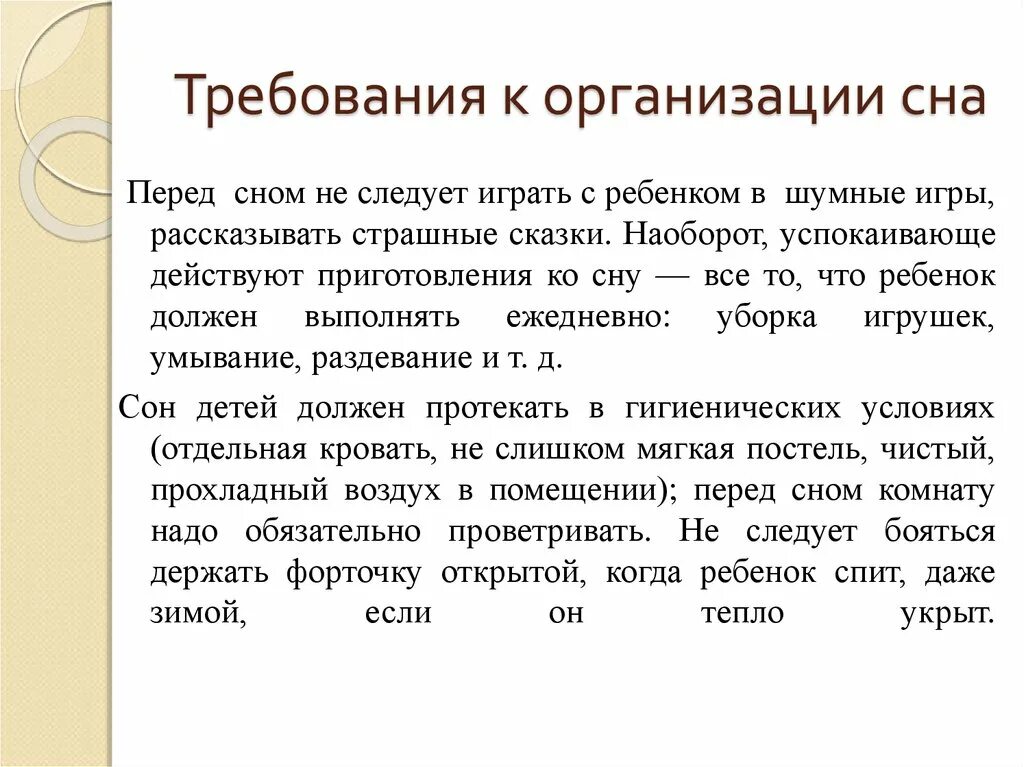 Требования к организации сна

Перед сном не следует играть с ребенком в шумные игры, рассказывать страшные сказки. Наоборот, успокаивающе действуют приготовления ко сну — все то, что ребенок должен выполнять ежедневно: уборка игрушек, умывание, раздевание и т. д.

Сон детей должен протекать в гигиенических условиях (отдельная кровать, не слишком мягкая постель, чистый, прохладный воздух в помещении); перед сном комнату надо обязательно проветривать. Не следует бояться держать форточку открытой, когда ребенок спит, даже зимой, если он тепло укрыт.